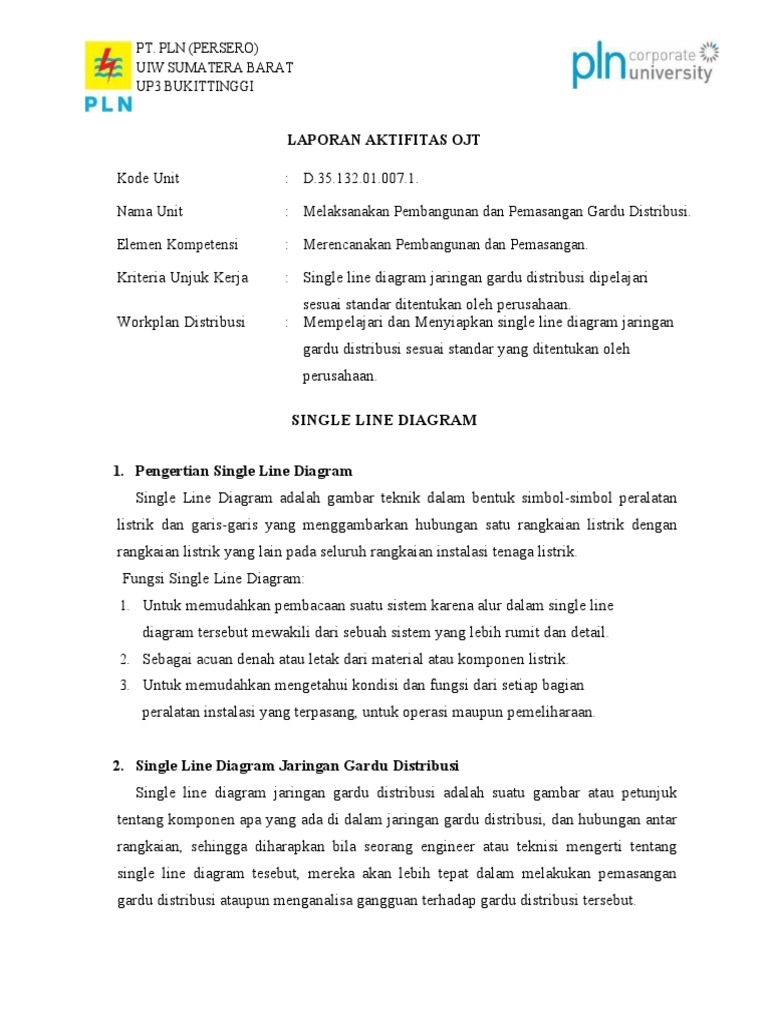 PLN

PT. PLN (PERSERO)
UIW SUMATERA BARAT
UP3 BUKITTINGGI

pln corporate university

LAPORAN AKTIFITAS OJT

Kode Unit : D.35.132.01.007.1.

Nama Unit : Melaksanakan Pembangunan dan Pemasangan Gardu Distribusi.

Elemen Kompetensi : Merencanakan Pembangunan dan Pemasangan.

Kriteria Unjuk Kerja : Single line diagram jaringan gardu distribusi dipelajari sesuai standar ditentukan oleh perusahaan.

Workplan Distribusi : Mempelajari dan Menyiapkan single line diagram jaringan gardu distribusi sesuai standar yang ditentukan oleh perusahaan.

SINGLE LINE DIAGRAM

1. Pengertian Single Line Diagram

Single Line Diagram adalah gambar teknik dalam bentuk simbol-simbol peralatan listrik dan garis-garis yang menggambarkan hubungan satu rangkaian listrik dengan rangkaian listrik yang lain pada seluruh rangkaian instalasi tenaga listrik.

Fungsi Single Line Diagram:

1. Untuk memudahkan pembacaan suatu sistem karena alur dalam single line diagram tersebut mewakili dari sebuah sistem yang lebih rumit dan detail.
2. Sebagai acuan denah atau letak dari material atau komponen listrik.
3. Untuk memudahkan mengetahui kondisi dan fungsi dari setiap bagian peralatan instalasi yang terpasang, untuk operasi maupun pemeliharaan.

2. Single Line Diagram Jaringan Gardu Distribusi

Single line diagram jaringan gardu distribusi adalah suatu gambar atau petunjuk tentang komponen apa yang ada di dalam jaringan gardu distribusi, dan hubungan antar rangkaian, sehingga diharapkan bila seorang engineer atau teknisi mengerti tentang single line diagram tesebut, mereka akan lebih tepat dalam melakukan pemasangan gardu distribusi ataupun menganalisa gangguan terhadap gardu distribusi tersebut.